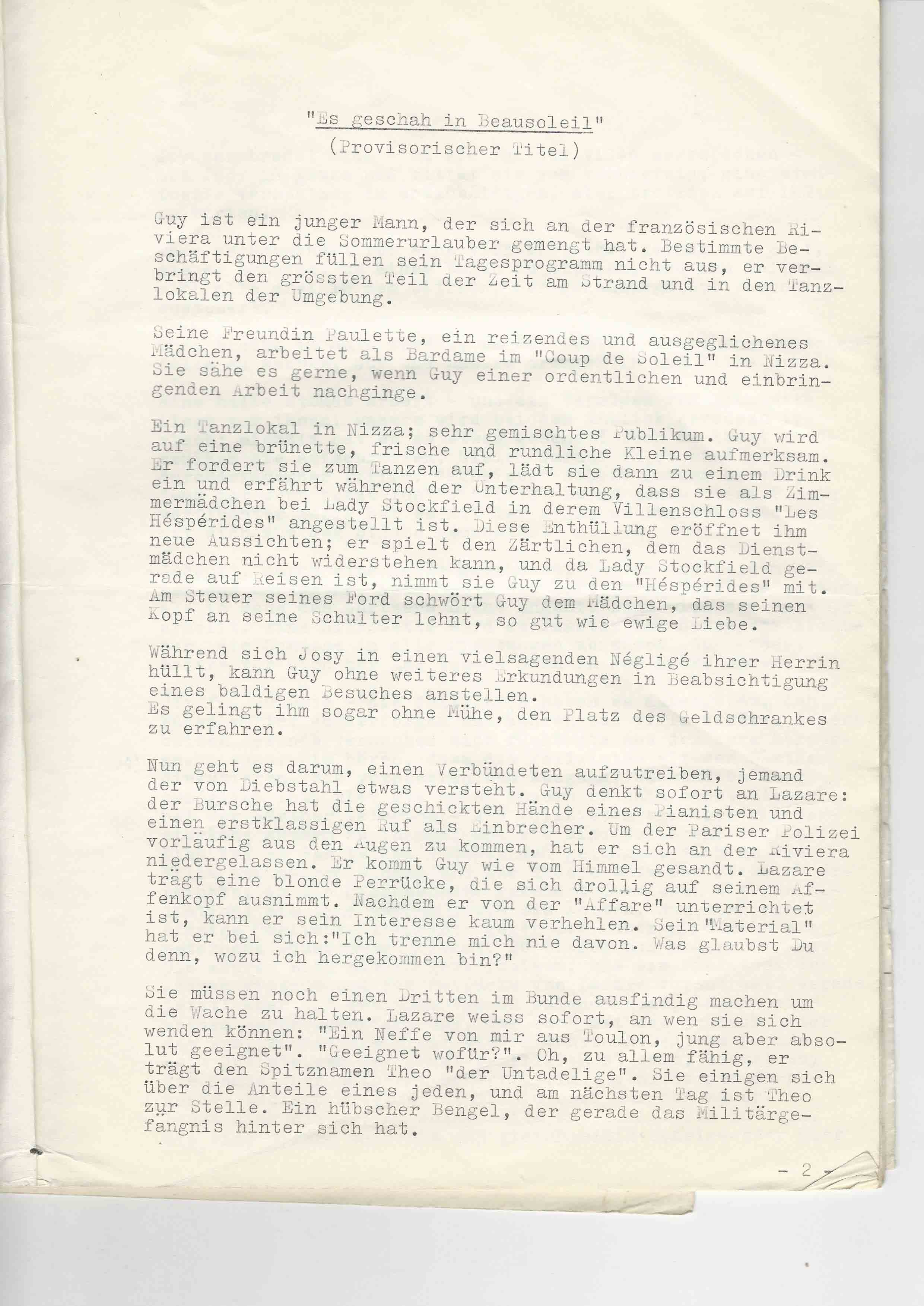 "Es geschah in Beausoleil"
(Provisorischer Titel)

Guy ist ein junger Mann, der sich an der französischen Riviera unter die Sommerurlauber gemengt hat. Bestimmte Beschäftigungen füllen sein Tagesprogramm nicht aus, er verbringt den grössten Teil der Zeit am Strand und in den Tanzlokalen der Umgebung.

Seine Freundin Paulette, ein reizendes und ausgeglichenes Mädchen, arbeitet als Bardame im "Coup de Soleil" in Nizza. Sie sähe es gerne, wenn Guy einer ordentlichen und einbringenden Arbeit nachginge.

Ein Tanzlokal in Nizza; sehr gemischtes Publikum. Guy wird auf eine brünette, frische und rundliche Kleine aufmerksam. Er fordert sie zum Tanzen auf, lädt sie dann zu einem Drink ein und erfährt während der Unterhaltung, dass sie als Zimmermädchen bei Lady Stockfield in derem Villenschloss "Les Héspérides" angestellt ist. Diese Enthüllung eröffnet ihm neue Aussichten; er spielt den Zärtlichen, dem das Dienstmädchen nicht widerstehen kann, und da Lady Stockfield gerade auf Reisen ist, nimmt sie Guy zu den "Héspérides" mit. Am Steuer seines Ford schwört Guy dem Mädchen, das seinen Kopf an seine Schulter lehnt, so gut wie ewige Liebe.

Während sich Josy in einen vielsagenden Négligé ihrer Herrin hüllt, kann Guy ohne weiteres Erkundungen in Beabsichtigung eines baldigen Besuches anstellen.
Es gelingt ihm sogar ohne Mühe, den Platz des Geldschrankes zu erfahren.

Nun geht es darum, einen Verbündeten aufzutreiben, jemand der von Diebstahl etwas versteht. Guy denkt sofort an Lazare: der Bursche hat die geschickten Hände eines Pianisten und einen erstklassigen Ruf als Einbrecher. Um der Pariser Polizei vorläufig aus den Augen zu kommen, hat er sich an der Riviera niedergelassen. Er kommt Guy wie vom Himmel gesandt. Lazare trägt eine blonde Perrücke, die sich drollig auf seinem Affenkopf ausnimmt. Nachdem er von der "Affare" unterrichtet ist, kann er sein Interesse kaum verhehlen. Sein "Material" hat er bei sich:"Ich trenne mich nie davon. Was glaubst Du denn, wozu ich hergekommen bin?"

Sie müssen noch einen Dritten im Bunde ausfindig machen um die Wache zu halten. Lazare weiss sofort, an wen sie sich wenden können: "Ein Neffe von mir aus Toulon, jung aber absolut geeignet". "Geeignet wofür?". Oh, zu allem fähig, er trägt den Spitznamen Theo "der Untadelige". Sie einigen sich über die Anteile eines jeden, und am nächsten Tag ist Theo zur Stelle. Ein hübscher Bengel, der gerade das Militärgefangnis hinter sich hat.

- 2 -